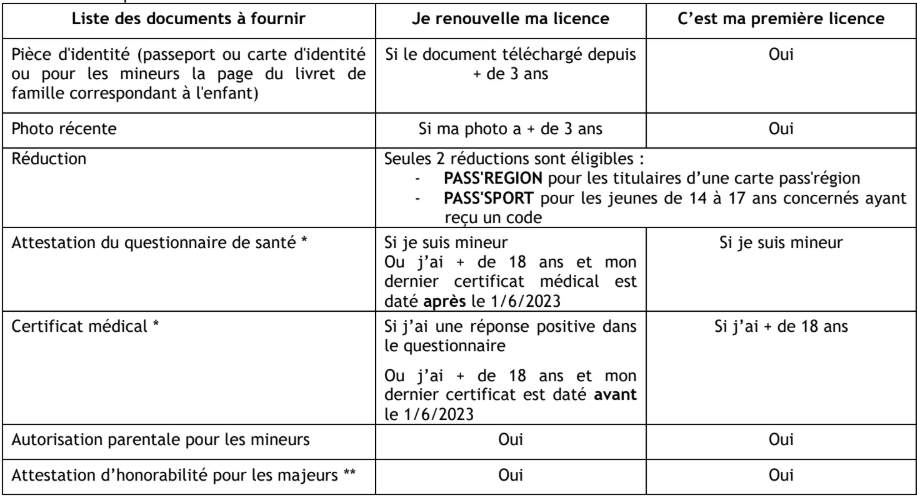 | Liste des documents à fournir | Je renouvelle ma licence | C'est ma première licence |
|---|---|---|
| Pièce d'identité (passeport ou carte d'identité ou pour les mineurs la page du livret de famille correspondant à l'enfant) | Si le document téléchargé depuis + de 3 ans | Oui |
| Photo récente | Si ma photo a + de 3 ans | Oui |
| Réduction | Seules 2 réductions sont éligibles : - **PASS'REGION** pour les titulaires d'une carte pass'région - **PASS'SPORT** pour les jeunes de 14 à 17 ans concernés ayant reçu un code | |
| Attestation du questionnaire de santé * | Si je suis mineur Ou j'ai + de 18 ans et mon dernier certificat médical est daté **après** le 1/6/2023 | Si je suis mineur |
| Certificat médical * | Si j'ai une réponse positive dans le questionnaire Ou j'ai + de 18 ans et mon dernier certificat est daté **avant** le 1/6/2023 | Si j'ai + de 18 ans |
| Autorisation parentale pour les mineurs | Oui | Oui |
| Attestation d'honorabilité pour les majeurs ** | Oui | Oui |